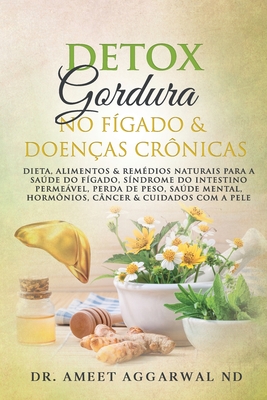 DETOX
Gordura
NO FÍGADO &
DOENÇAS CRÔNICAS

DIETA, ALIMENTOS & REMÉDIOS NATURAIS PARA A SAÚDE DO FÍGADO, SÍNDROME DO INTESTINO PERMEÁVEL, PERDA DE PESO, SAÚDE MENTAL, HORMÔNIOS, CÂNCER & CUIDADOS COM A PELE

DR. AMEET AGGARWAL ND